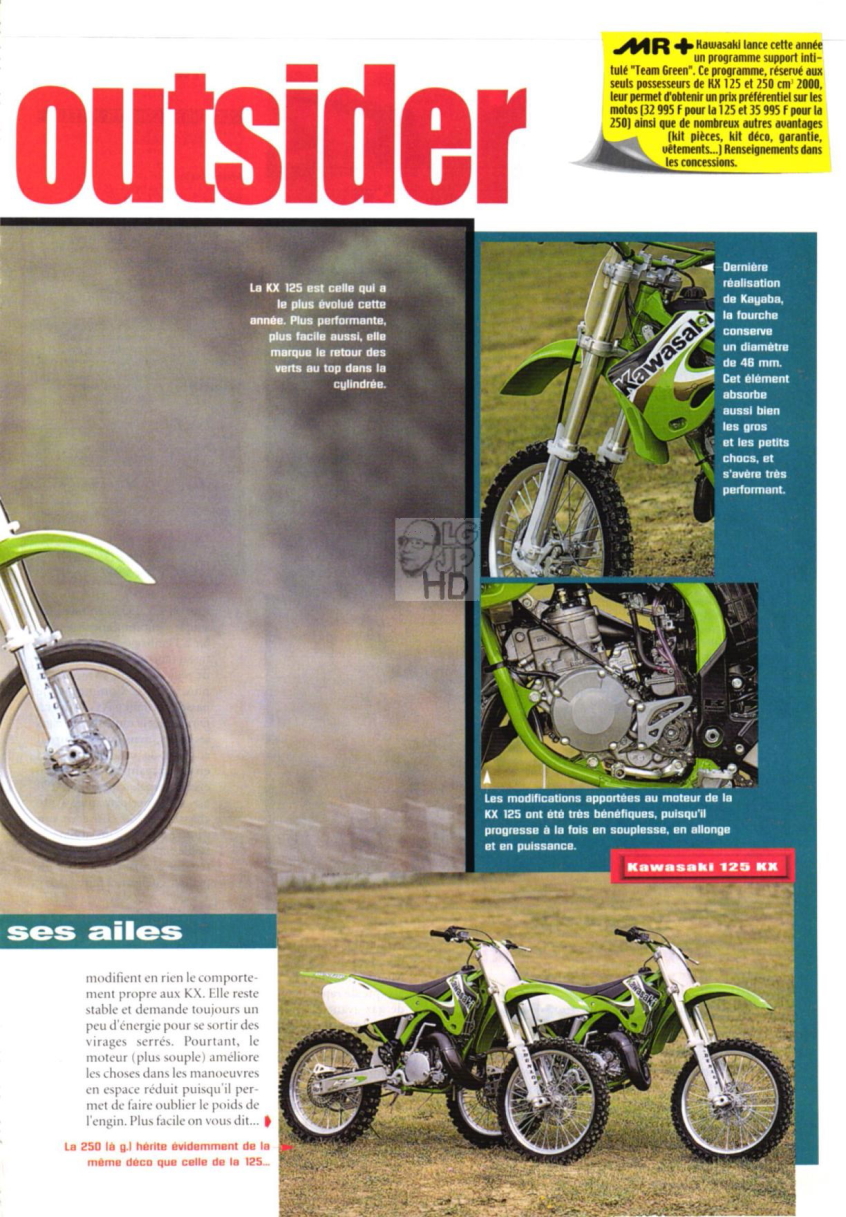 outsider

MR+ Kawasaki lance cette année un programme support intitulé "Team Green". Ce programme, réservé aux seuls possesseurs de KX 125 et 250 cm³ 2000, leur permet d'obtenir un prix préférentiel sur les motos (32 995 F pour la 125 et 35 995 F pour la 250) ainsi que de nombreux autres avantages (kit pièces, kit déco, garantie, vêtements...) Renseignements dans les concessions.

La KX 125 est celle qui a le plus évolué cette année. Plus performante, plus facile aussi, elle marque le retour des verts au top dans la cylindrée.

Dernière réalisation de Kayaba, la fourche conserve un diamètre de 46 mm. Cet élément absorbe aussi bien les gros et les petits chocs, et s'avère très performant.

Kawasaki

LG JP HD

Les modifications apportées au moteur de la KX 125 ont été très bénéfiques, puisqu'il progresse à la fois en souplesse, en allonge et en puissance.

Kawasaki 125 KX

ses ailes

modifient en rien le comportement propre aux KX. Elle reste stable et demande toujours un peu d'énergie pour se sortir des virages serrés. Pourtant, le moteur (plus souple) améliore les choses dans les manoeuvres en espace réduit puisqu'il permet de faire oublier le poids de l'engin. Plus facile on vous dit...

La 250 (à g.) hérite évidemment de la même déco que celle de la 125...